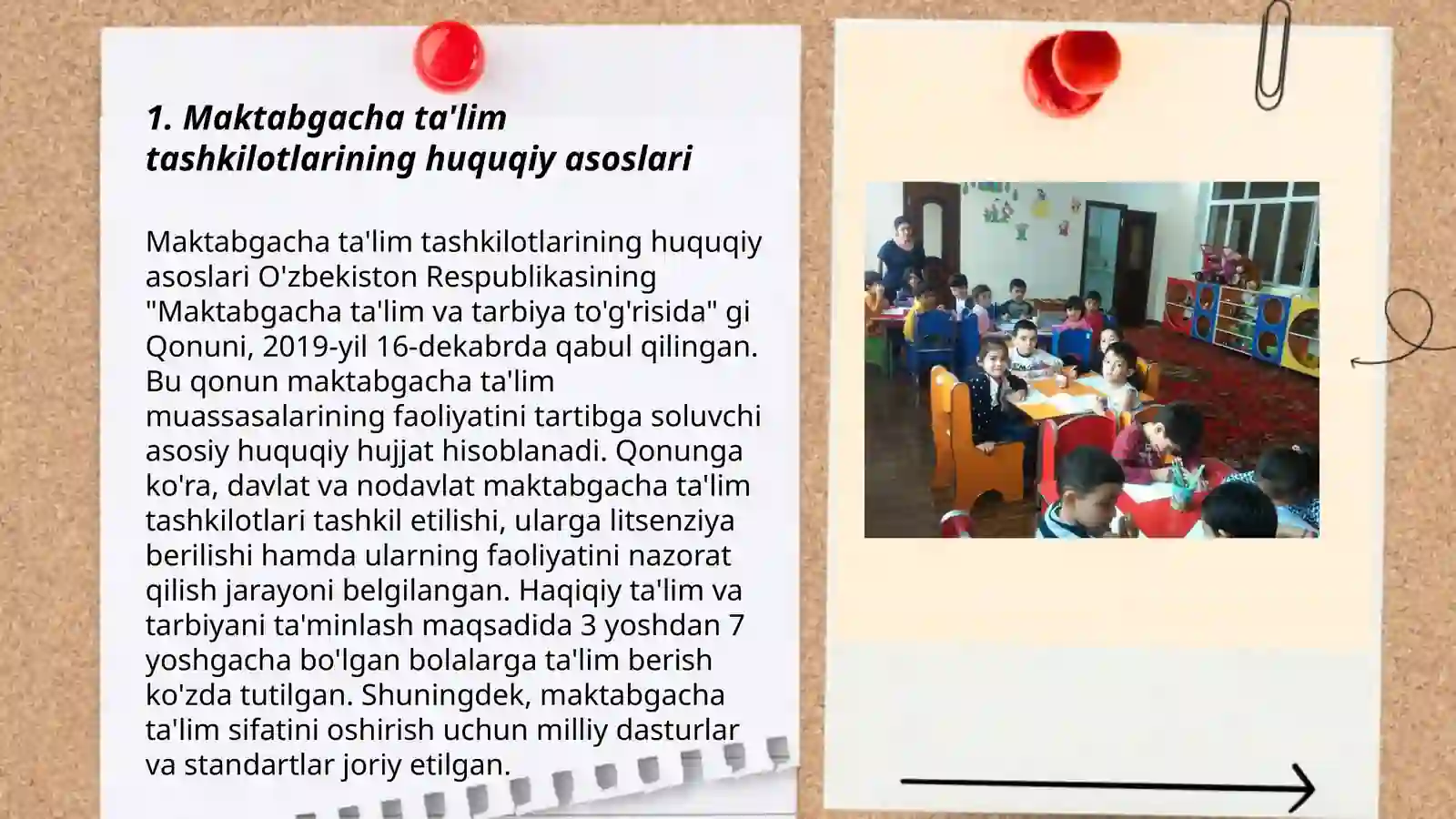 1. Maktabgacha ta'lim tashkilotlarining huquqiy asoslari

Maktabgacha ta'lim tashkilotlarining huquqiy asoslari O'zbekiston Respublikasining "Maktabgacha ta'lim va tarbiya to'g'risida" gi Qonuni, 2019-yil 16-dekabrda qabul qilingan. Bu qonun maktabgacha ta'lim muassasalarining faoliyatini tartibga soluvchi asosiy huquqiy hujjat hisoblanadi. Qonunga ko'ra, davlat va nodavlat maktabgacha ta'lim tashkilotlari tashkil etilishi, ularga litsenziya berilishi hamda ularning faoliyatini nazorat qilish jarayoni belgilangan. Haqiqiy ta'lim va tarbiyani ta'minlash maqsadida 3 yoshdan 7 yoshgacha bo'lgan bolalarga ta'lim berish ko'zda tutilgan. Shuningdek, maktabgacha ta'lim sifatini oshirish uchun milliy dasturlar va standartlar joriy etilgan.